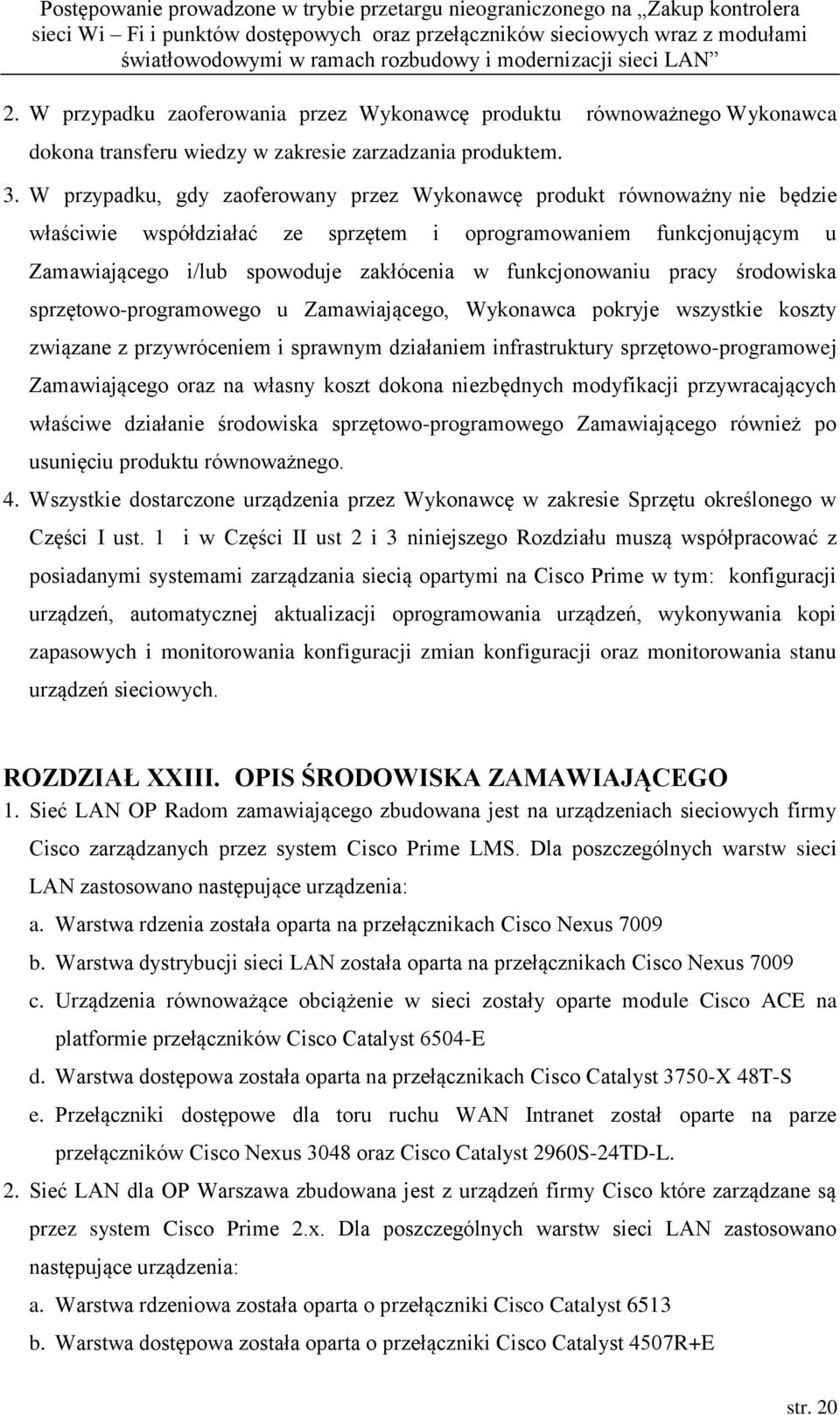 Postępowanie prowadzone w trybie przetargu nieograniczonego na „Zakup kontrolera sieci Wi – Fi i punktów dostępowych oraz przełączników sieciowych wraz z modułami światłowodowymi w ramach rozbudowy i modernizacji sieci LAN”

2. W przypadku zaoferowania przez Wykonawcę produktu równoważnego Wykonawca dokona transferu wiedzy w zakresie zarzadzania produktem.

3. W przypadku, gdy zaoferowany przez Wykonawcę produkt równoważny nie będzie właściwie współdziałać ze sprzętem i oprogramowaniem funkcjonującym u Zamawiającego i/lub spowoduje zakłócenia w funkcjonowaniu pracy środowiska sprzętowo-programowego u Zamawiającego, Wykonawca pokryje wszystkie koszty związane z przywróceniem i sprawnym działaniem infrastruktury sprzętowo-programowej Zamawiającego oraz na własny koszt dokona niezbędnych modyfikacji przywracających właściwe działanie środowiska sprzętowo-programowego Zamawiającego również po usunięciu produktu równoważnego.

4. Wszystkie dostarczone urządzenia przez Wykonawcę w zakresie Sprzętu określonego w Części I ust. 1 i w Części II ust 2 i 3 niniejszego Rozdziału muszą współpracować z posiadanymi systemami zarządzania siecią opartymi na Cisco Prime w tym: konfiguracji urządzeń, automatycznej aktualizacji oprogramowania urządzeń, wykonywania kopi zapasowych i monitorowania konfiguracji zmian konfiguracji oraz monitorowania stanu urządzeń sieciowych.

ROZDZIAŁ XXIII. OPIS ŚRODOWISKA ZAMAWIAJĄCEGO

1. Sieć LAN OP Radom zamawiającego zbudowana jest na urządzeniach sieciowych firmy Cisco zarządzanych przez system Cisco Prime LMS. Dla poszczególnych warstw sieci LAN zastosowano następujące urządzenia:

a. Warstwa rdzenia została oparta na przełącznikach Cisco Nexus 7009

b. Warstwa dystrybucji sieci LAN została oparta na przełącznikach Cisco Nexus 7009

c. Urządzenia równoważące obciążenie w sieci zostały oparte module Cisco ACE na platformie przełączników Cisco Catalyst 6504-E

d. Warstwa dostępowa została oparta na przełącznikach Cisco Catalyst 3750-X 48T-S

e. Przełączniki dostępowe dla toru ruchu WAN Intranet został oparte na parze przełączników Cisco Nexus 3048 oraz Cisco Catalyst 2960S-24TD-L.

2. Sieć LAN dla OP Warszawa zbudowana jest z urządzeń firmy Cisco które zarządzane są przez system Cisco Prime 2.x. Dla poszczególnych warstw sieci LAN zastosowano następujące urządzenia:

a. Warstwa rdzeniowa została oparta o przełączniki Cisco Catalyst 6513

b. Warstwa dostępowa została oparta o przełączniki Cisco Catalyst 4507R+E

str. 20